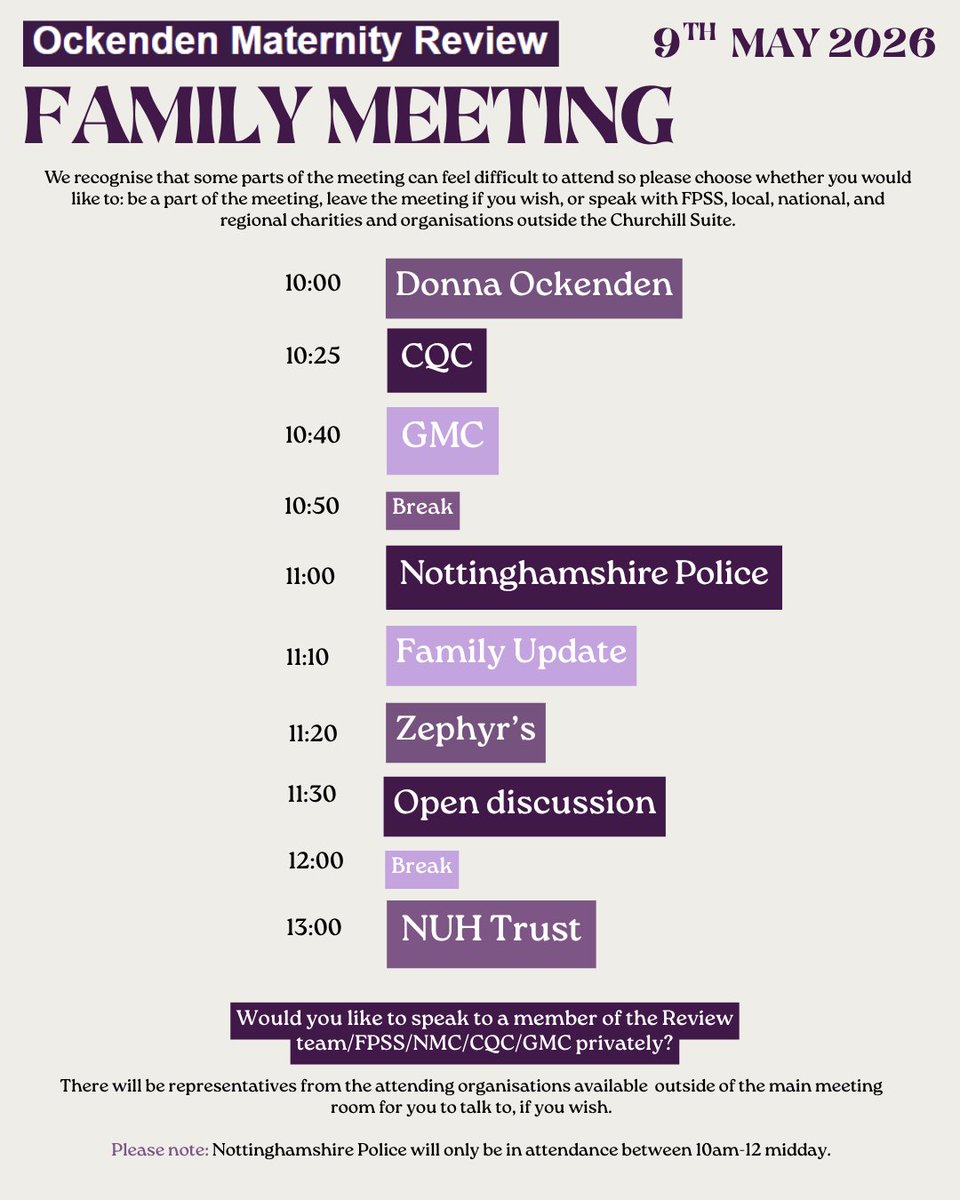 Ockenden Maternity Review

9$^{TH}$ MAY 2026

FAMILY MEETING

We recognise that some parts of the meeting can feel difficult to attend so please choose whether you would like to: be a part of the meeting, leave the meeting if you wish, or speak with FPSS, local, national, and regional charities and organisations outside the Churchill Suite.

10:00 Donna Ockenden

10:25 CQC

10:40 GMC

10:50 Break

11:00 Nottinghamshire Police

11:10 Family Update

11:20 Zephyr's

11:30 Open discussion

12:00 Break

13:00 NUH Trust

Would you like to speak to a member of the Review team/FPSS/NMC/CQC/GMC privately?

There will be representatives from the attending organisations available outside of the main meeting room for you to talk to, if you wish.

Please note: Nottinghamshire Police will only be in attendance between 10am-12 midday.